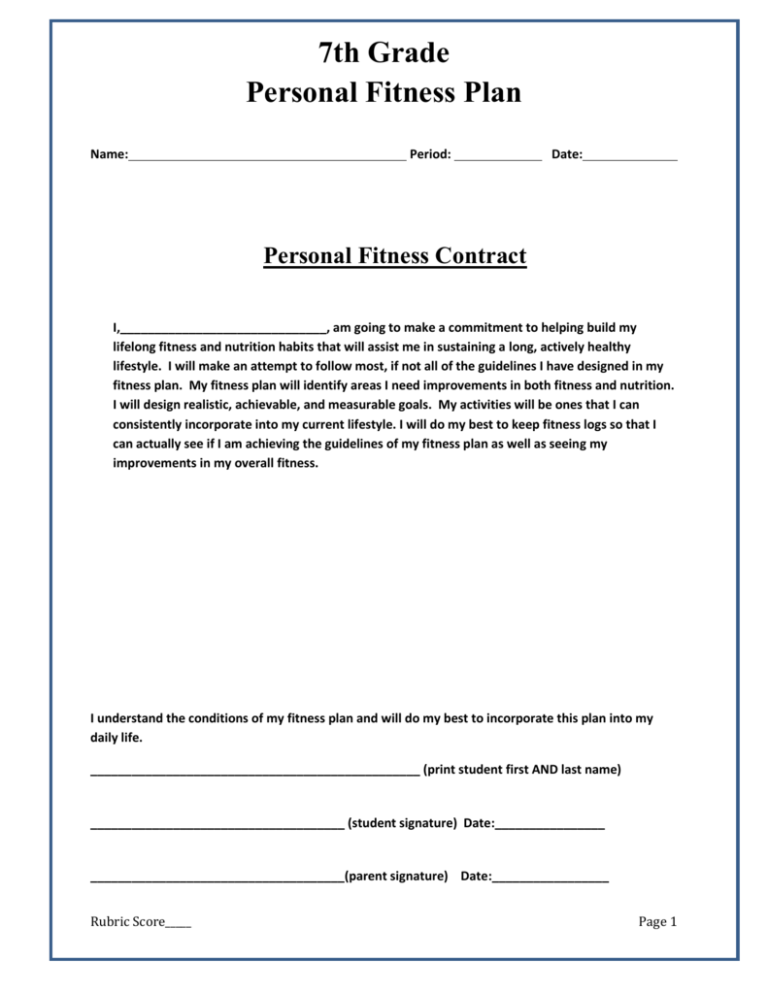 7th Grade
Personal Fitness Plan

Name:____ Period: ____ Date:____

Personal Fitness Contract

I,____, am going to make a commitment to helping build my lifelong fitness and nutrition habits that will assist me in sustaining a long, actively healthy lifestyle. I will make an attempt to follow most, if not all of the guidelines I have designed in my fitness plan. My fitness plan will identify areas I need improvements in both fitness and nutrition. I will design realistic, achievable, and measurable goals. My activities will be ones that I can consistently incorporate into my current lifestyle. I will do my best to keep fitness logs so that I can actually see if I am achieving the guidelines of my fitness plan as well as seeing my improvements in my overall fitness.

I understand the conditions of my fitness plan and will do my best to incorporate this plan into my daily life.

____ (print student first AND last name)

____ (student signature) Date:____

____(parent signature) Date:____

Rubric Score____

Page 1